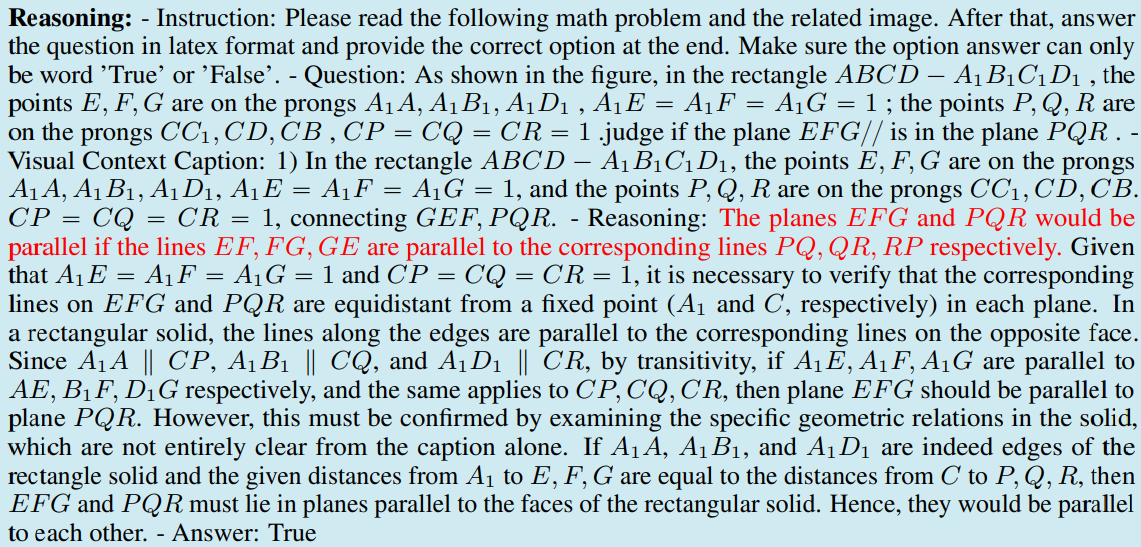 **Reasoning:** - Instruction: Please read the following math problem and the related image. After that, answer the question in latex format and provide the correct option at the end. Make sure the option answer can only be word 'True' or 'False'. - Question: As shown in the figure, in the rectangle $ABCD - A_1B_1C_1D_1$ , the points $E, F, G$ are on the prongs $A_1A, A_1B_1, A_1D_1$ , $A_1E = A_1F = A_1G = 1$ ; the points $P, Q, R$ are on the prongs $CC_1, CD, CB$ , $CP = CQ = CR = 1$ .judge if the plane $EFG//$ is in the plane $PQR$ . - Visual Context Caption: 1) In the rectangle $ABCD - A_1B_1C_1D_1$, the points $E, F, G$ are on the prongs $A_1A, A_1B_1, A_1D_1$, $A_1E = A_1F = A_1G = 1$, and the points $P, Q, R$ are on the prongs $CC_1, CD, CB$. $CP = CQ = CR = 1$, connecting $GEF, PQR$. - Reasoning: The planes $EFG$ and $PQR$ would be parallel if the lines $EF, FG, GE$ are parallel to the corresponding lines $PQ, QR, RP$ respectively. Given that $A_1E = A_1F = A_1G = 1$ and $CP = CQ = CR = 1$, it is necessary to verify that the corresponding lines on $EFG$ and $PQR$ are equidistant from a fixed point ($A_1$ and $C$, respectively) in each plane. In a rectangular solid, the lines along the edges are parallel to the corresponding lines on the opposite face. Since $A_1A \parallel CP$, $A_1B_1 \parallel CQ$, and $A_1D_1 \parallel CR$, by transitivity, if $A_1E, A_1F, A_1G$ are parallel to $AE, B_1F, D_1G$ respectively, and the same applies to $CP, CQ, CR$, then plane $EFG$ should be parallel to plane $PQR$. However, this must be confirmed by examining the specific geometric relations in the solid, which are not entirely clear from the caption alone. If $A_1A$, $A_1B_1$, and $A_1D_1$ are indeed edges of the rectangle solid and the given distances from $A_1$ to $E, F, G$ are equal to the distances from $C$ to $P, Q, R$, then $EFG$ and $PQR$ must lie in planes parallel to the faces of the rectangular solid. Hence, they would be parallel to each other. - Answer: True